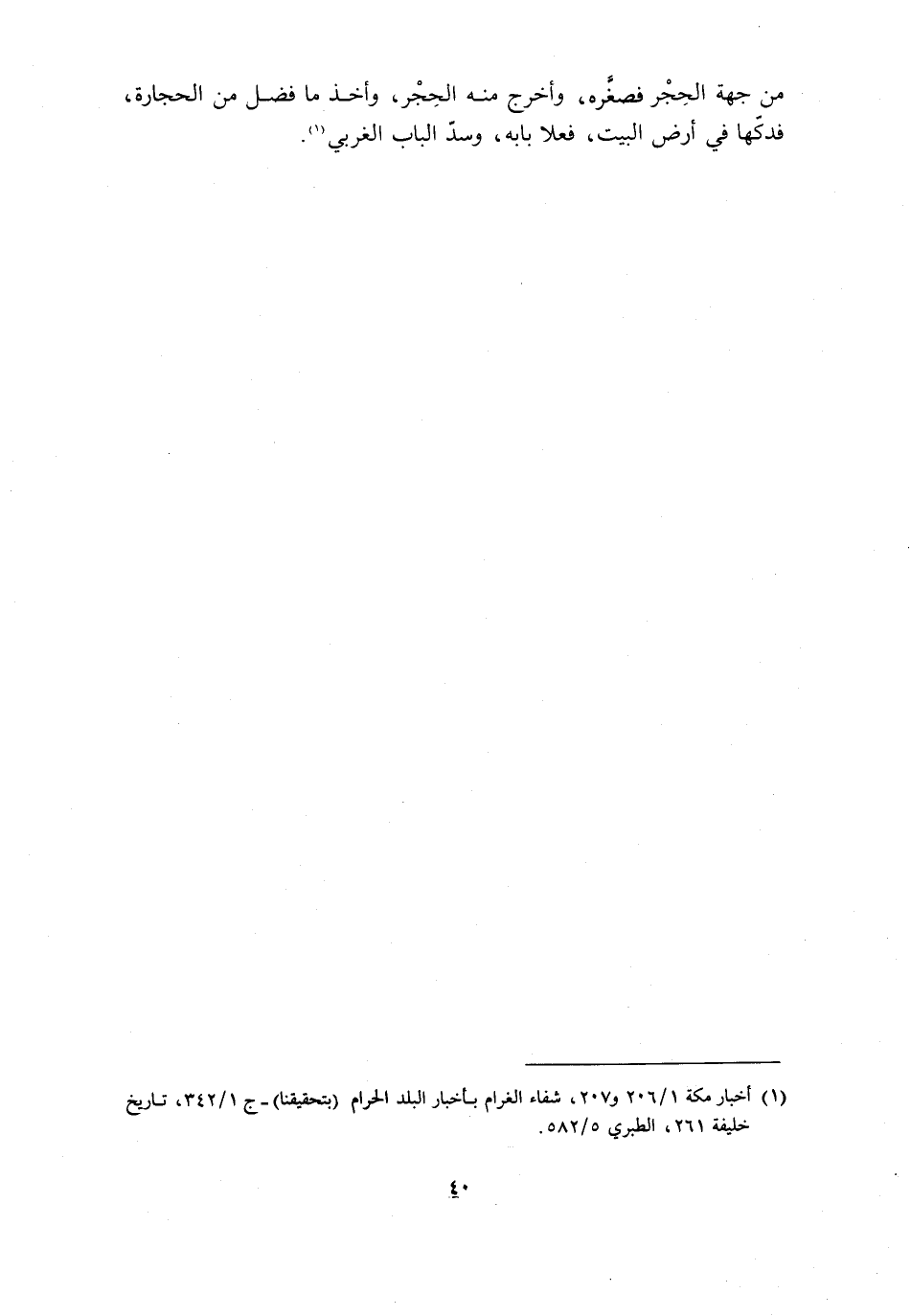 من جهة الحِجْر فصغَّره، وأخرج منه الحِجْر، وأخذ ما فضل من الحجارة، فدكّها في أرض البيت، فعلا بابه، وسدّ الباب الغربي$^{(١)}$.

(١) أخبار مكة ٢٠٦/١ و٢٠٧، شفاء الغرام بأخبار البلد الحرام (بتحقيقنا) - ج ٣٤٢/١، تاريخ خليفة ٢٦١، الطبري ٥٨٢/٥.

٤٠